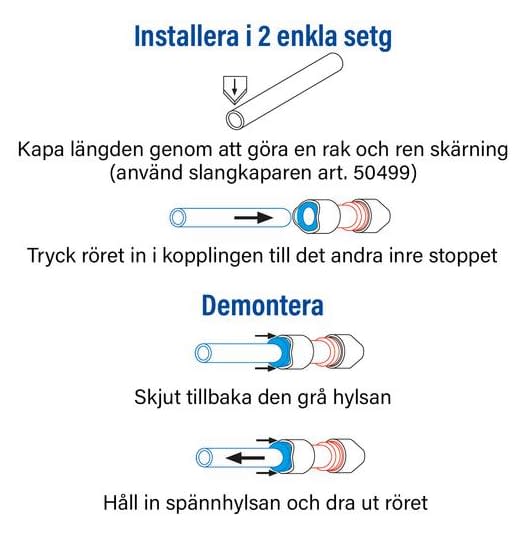 Installera i 2 enkla setg

Kapa längden genom att göra en rak och ren skärning (använd slangkaparen art. 50499)

Tryck röret in i kopplingen till det andra inre stoppet

Demontera

Skjut tillbaka den grå hylsan

Håll in spännhylsan och dra ut röret